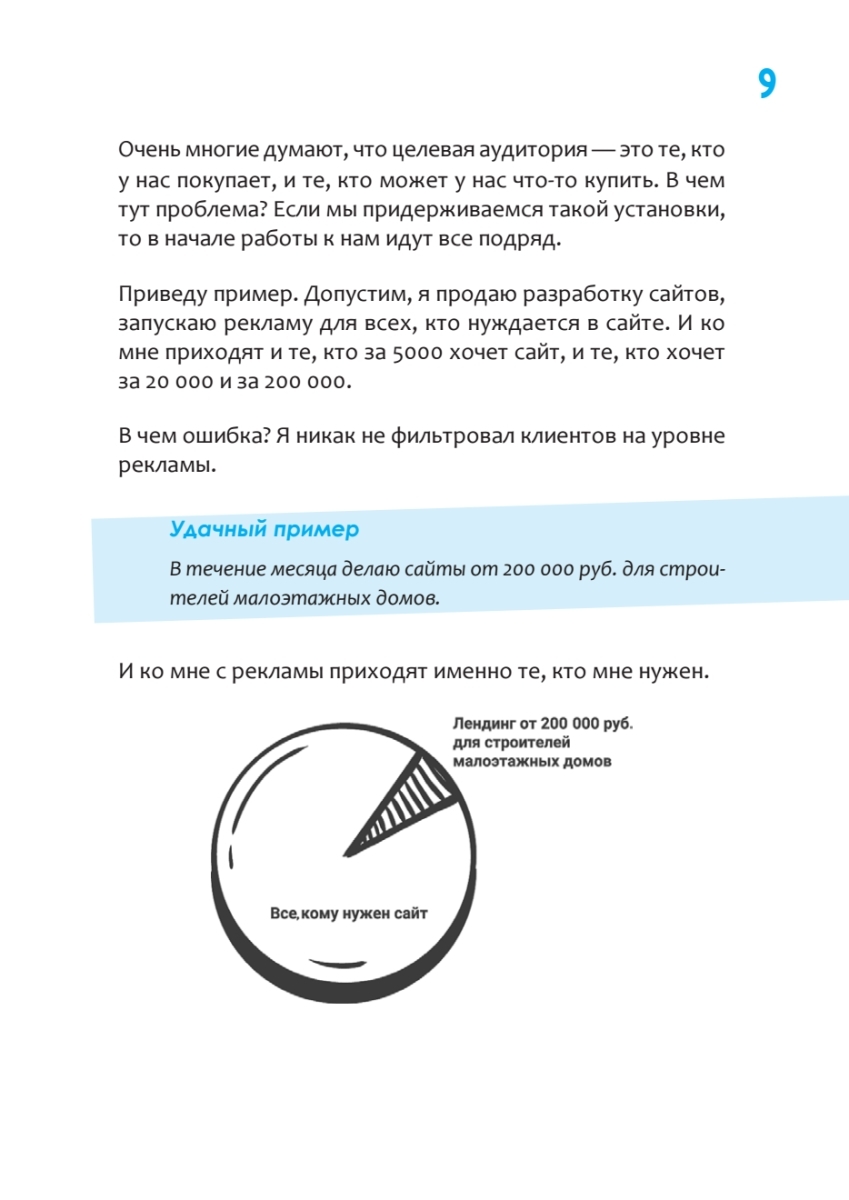 9

Очень многие думают, что целевая аудитория — это те, кто у нас покупает, и те, кто может у нас что-то купить. В чем тут проблема? Если мы придерживаемся такой установки, то в начале работы к нам идут все подряд.

Приведу пример. Допустим, я продаю разработку сайтов, запускаю рекламу для всех, кто нуждается в сайте. И ко мне приходят и те, кто за 5000 хочет сайт, и те, кто хочет за 20 000 и за 200 000.

В чем ошибка? Я никак не фильтровал клиентов на уровне рекламы.

Удачный пример

В течение месяца делаю сайты от 200 000 руб. для строителей малоэтажных домов.

И ко мне с рекламы приходят именно те, кто мне нужен.

Лендинг от 200 000 руб. для строителей малоэтажных домов

Все, кому нужен сайт